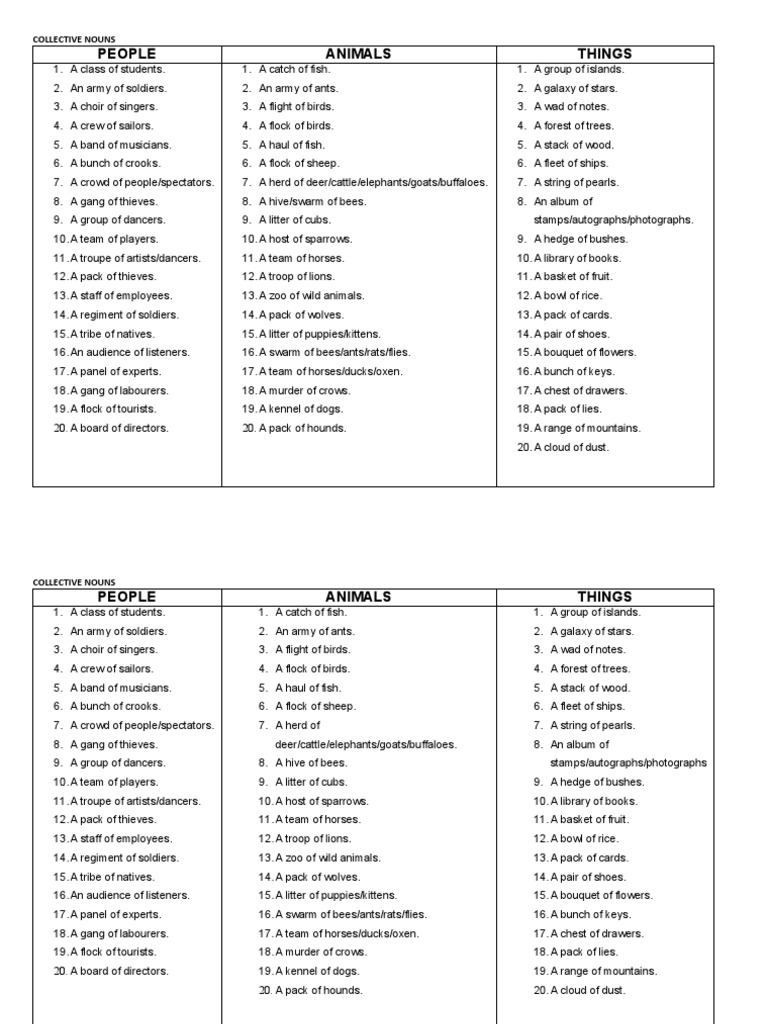 COLLECTIVE NOUNS

| PEOPLE | ANIMALS | THINGS |
|---|---|---|
| 1. A class of students. | 1. A catch of fish. | 1. A group of islands. |
| 2. An army of soldiers. | 2. An army of ants. | 2. A galaxy of stars. |
| 3. A choir of singers. | 3. A flight of birds. | 3. A wad of notes. |
| 4. A crew of sailors. | 4. A flock of birds. | 4. A forest of trees. |
| 5. A band of musicians. | 5. A haul of fish. | 5. A stack of wood. |
| 6. A bunch of crooks. | 6. A flock of sheep. | 6. A fleet of ships. |
| 7. A crowd of people/spectators. | 7. A herd of deer/cattle/elephants/goats/buffaloes. | 7. A string of pearls. |
| 8. A gang of thieves. | 8. A hive/swarm of bees. | 8. An album of stamps/autographs/photographs. |
| 9. A group of dancers. | 9. A litter of cubs. | 9. A hedge of bushes. |
| 10. A team of players. | 10. A host of sparrows. | 10. A library of books. |
| 11. A troupe of artists/dancers. | 11. A team of horses. | 11. A basket of fruit. |
| 12. A pack of thieves. | 12. A troop of lions. | 12. A bowl of rice. |
| 13. A staff of employees. | 13. A zoo of wild animals. | 13. A pack of cards. |
| 14. A regiment of soldiers. | 14. A pack of wolves. | 14. A pair of shoes. |
| 15. A tribe of natives. | 15. A litter of puppies/kittens. | 15. A bouquet of flowers. |
| 16. An audience of listeners. | 16. A swarm of bees/ants/rats/flies. | 16. A bunch of keys. |
| 17. A panel of experts. | 17. A team of horses/ducks/oxen. | 17. A chest of drawers. |
| 18. A gang of labourers. | 18. A murder of crows. | 18. A pack of lies. |
| 19. A flock of tourists. | 19. A kennel of dogs. | 19. A range of mountains. |
| 20. A board of directors. | 20. A pack of hounds. | 20. A cloud of dust. |

COLLECTIVE NOUNS

| PEOPLE | ANIMALS | THINGS |
|---|---|---|
| 1. A class of students. | 1. A catch of fish. | 1. A group of islands. |
| 2. An army of soldiers. | 2. An army of ants. | 2. A galaxy of stars. |
| 3. A choir of singers. | 3. A flight of birds. | 3. A wad of notes. |
| 4. A crew of sailors. | 4. A flock of birds. | 4. A forest of trees. |
| 5. A band of musicians. | 5. A haul of fish. | 5. A stack of wood. |
| 6. A bunch of crooks. | 6. A flock of sheep. | 6. A fleet of ships. |
| 7. A crowd of people/spectators. | 7. A herd of deer/cattle/elephants/goats/buffaloes. | 7. A string of pearls. |
| 8. A gang of thieves. | 8. A hive of bees. | 8. An album of stamps/autographs/photographs |
| 9. A group of dancers. | 9. A litter of cubs. | 9. A hedge of bushes. |
| 10. A team of players. | 10. A host of sparrows. | 10. A library of books. |
| 11. A troupe of artists/dancers. | 11. A team of horses. | 11. A basket of fruit. |
| 12. A pack of thieves. | 12. A troop of lions. | 12. A bowl of rice. |
| 13. A staff of employees. | 13. A zoo of wild animals. | 13. A pack of cards. |
| 14. A regiment of soldiers. | 14. A pack of wolves. | 14. A pair of shoes. |
| 15. A tribe of natives. | 15. A litter of puppies/kittens. | 15. A bouquet of flowers. |
| 16. An audience of listeners. | 16. A swarm of bees/ants/rats/flies. | 16. A bunch of keys. |
| 17. A panel of experts. | 17. A team of horses/ducks/oxen. | 17. A chest of drawers. |
| 18. A gang of labourers. | 18. A murder of crows. | 18. A pack of lies. |
| 19. A flock of tourists. | 19. A kennel of dogs. | 19. A range of mountains. |
| 20. A board of directors. | 20. A pack of hounds. | 20. A cloud of dust. |